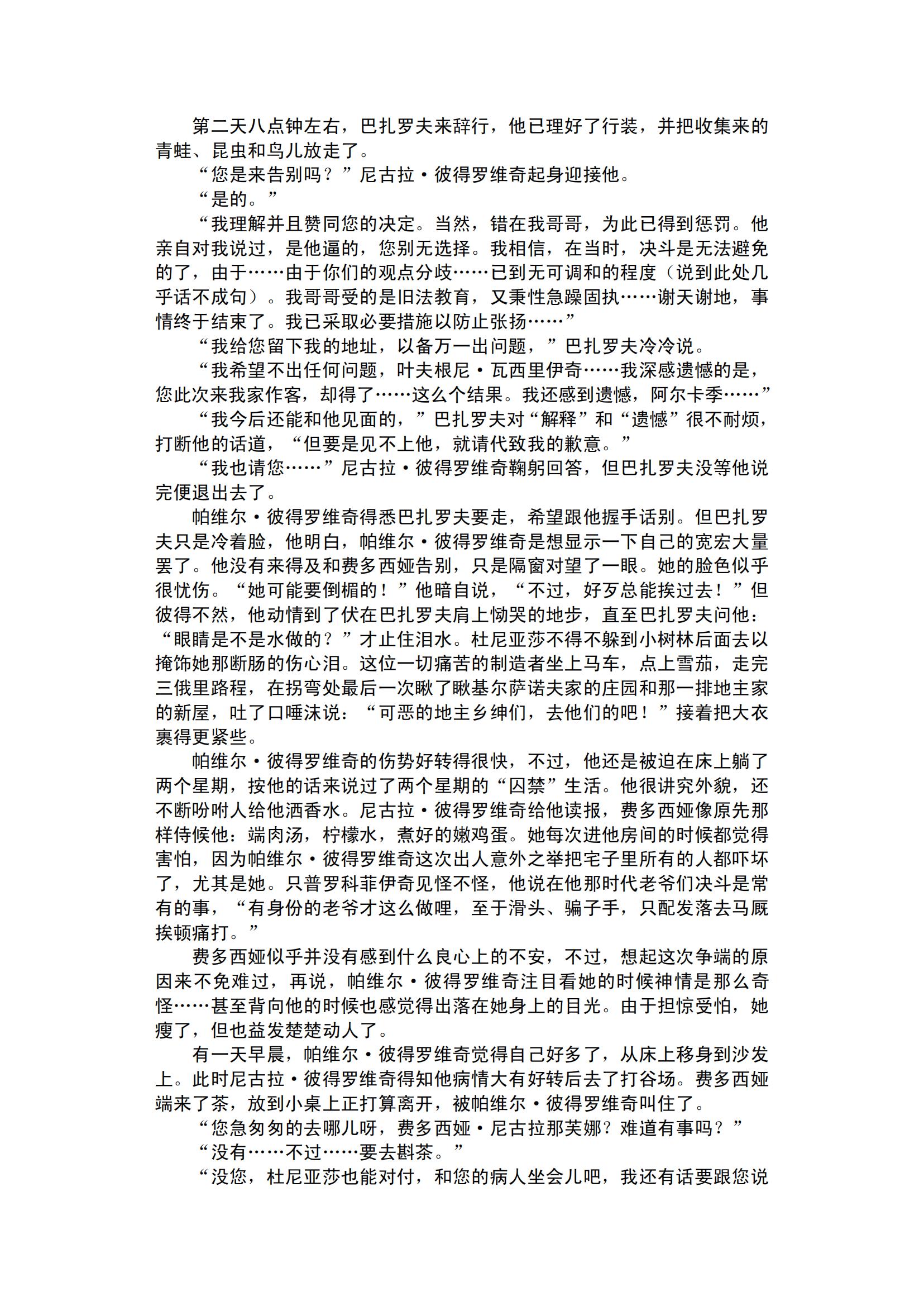 第二天八点钟左右，巴扎罗夫来辞行，他已理好了行装，并把收集来的青蛙、昆虫和鸟儿放走了。

“您是来告别吗？”尼古拉·彼得罗维奇起身迎接他。

“是的。”

“我理解并且赞同您的决定。当然，错在我哥哥，为此已得到惩罚。他亲自对我说过，是他逼的，您别无选择。我相信，在当时，决斗是无法避免的了，由于……由于你们的观点分歧……已到无可调和的程度（说到此处几乎话不成句）。我哥哥受的是旧法教育，又秉性急躁固执……谢天谢地，事情终于结束了。我已采取必要措施以防止张扬……”

“我给您留下我的地址，以备万一出问题，”巴扎罗夫冷冷说。

“我希望不出任何问题，叶夫根尼·瓦西里伊奇……我深感遗憾的是，您此次来我家作客，却得了……这么个结果。我还感到遗憾，阿尔卡季……”

“我今后还能和他见面的，”巴扎罗夫对“解释”和“遗憾”很不耐烦，打断他的话道，“但要是见不上他，就请代致我的歉意。”

“我也请您……”尼古拉·彼得罗维奇鞠躬回答，但巴扎罗夫没等他说完便退出去了。

帕维尔·彼得罗维奇得悉巴扎罗夫要走，希望跟他握手话别。但巴扎罗夫只是冷着脸，他明白，帕维尔·彼得罗维奇是想显示一下自己的宽宏大量罢了。他没有来得及和费多西娅告别，只是隔窗对望了一眼。她的脸色似乎很忧伤。“她可能要倒楣的！”他暗自说，“不过，好歹总能挨过去！”但彼得不然，他动情到了伏在巴扎罗夫肩上恸哭的地步，直至巴扎罗夫问他：“眼睛是不是水做的？”才止住泪水。杜尼亚莎不得不躲到小树林后面去以掩饰她那断肠的伤心泪。这位一切痛苦的制造者坐上马车，点上雪茄，走完三俄里路程，在拐弯处最后一次瞅了瞅基尔萨诺夫家的庄园和那一排地主家的新屋，吐了口唾沫说：“可恶的地主乡绅们，去他们的吧！”接着把大衣裹得更紧些。

帕维尔·彼得罗维奇的伤势好转得很快，不过，他还是被迫在床上躺了两个星期，按他的话来说过了两个星期的“囚禁”生活。他很讲究外貌，还不断吩咐人给他洒香水。尼古拉·彼得罗维奇给他读报，费多西娅像原先那样侍候他：端肉汤，柠檬水，煮好的嫩鸡蛋。她每次进他房间的时候都觉得害怕，因为帕维尔·彼得罗维奇这次出人意外之举把宅子里所有的人都吓坏了，尤其是她。只普罗科菲伊奇见怪不怪，他说在他那时代老爷们决斗是常有的事，“有身份的老爷才这么做哩，至于滑头、骗子手，只配发落去马厩挨顿痛打。”

费多西娅似乎并没有感到什么良心上的不安，不过，想起这次争端的原因来不免难过，再说，帕维尔·彼得罗维奇注目看她的时候神情是那么奇怪……甚至背向他的时候也感觉得出落在她身上的目光。由于担惊受怕，她瘦了，但也益发楚楚动人了。

有一天早晨，帕维尔·彼得罗维奇觉得自己好多了，从床上移身到沙发上。此时尼古拉·彼得罗维奇得知他病情大有好转后去了打谷场。费多西娅端来了茶，放到小桌上正打算离开，被帕维尔·彼得罗维奇叫住了。

“您急匆匆的去哪儿呀，费多西娅·尼古拉那芙娜？难道有事吗？”

“没有……不过……要去斟茶。”

“没您，杜尼亚莎也能对付，和您的病人坐会儿吧，我还有话要跟您说